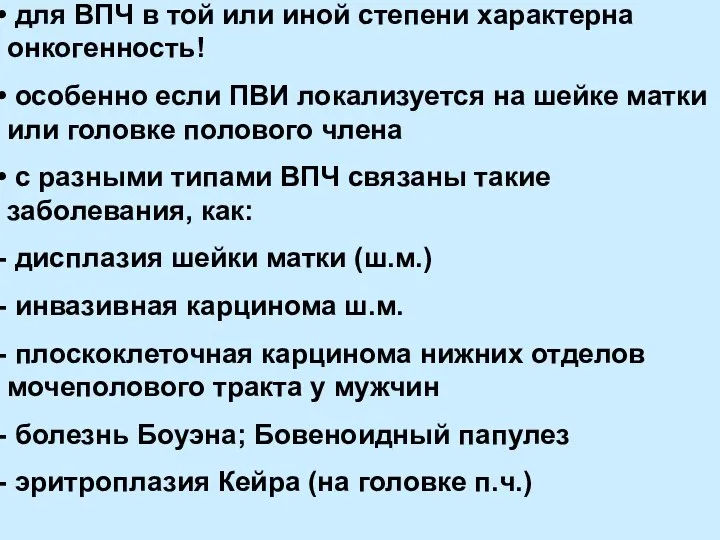 • для ВПЧ в той или иной степени характерна онкогенность!

• особенно если ПВИ локализуется на шейке матки или головке полового члена

• с разными типами ВПЧ связаны такие заболевания, как:

- дисплазия шейки матки (ш.м.)

- инвазивная карцинома ш.м.

- плоскоклеточная карцинома нижних отделов мочеполового тракта у мужчин

- болезнь Боуэна; Бовеноидный папулез

- эритроплазия Кейра (на головке п.ч.)